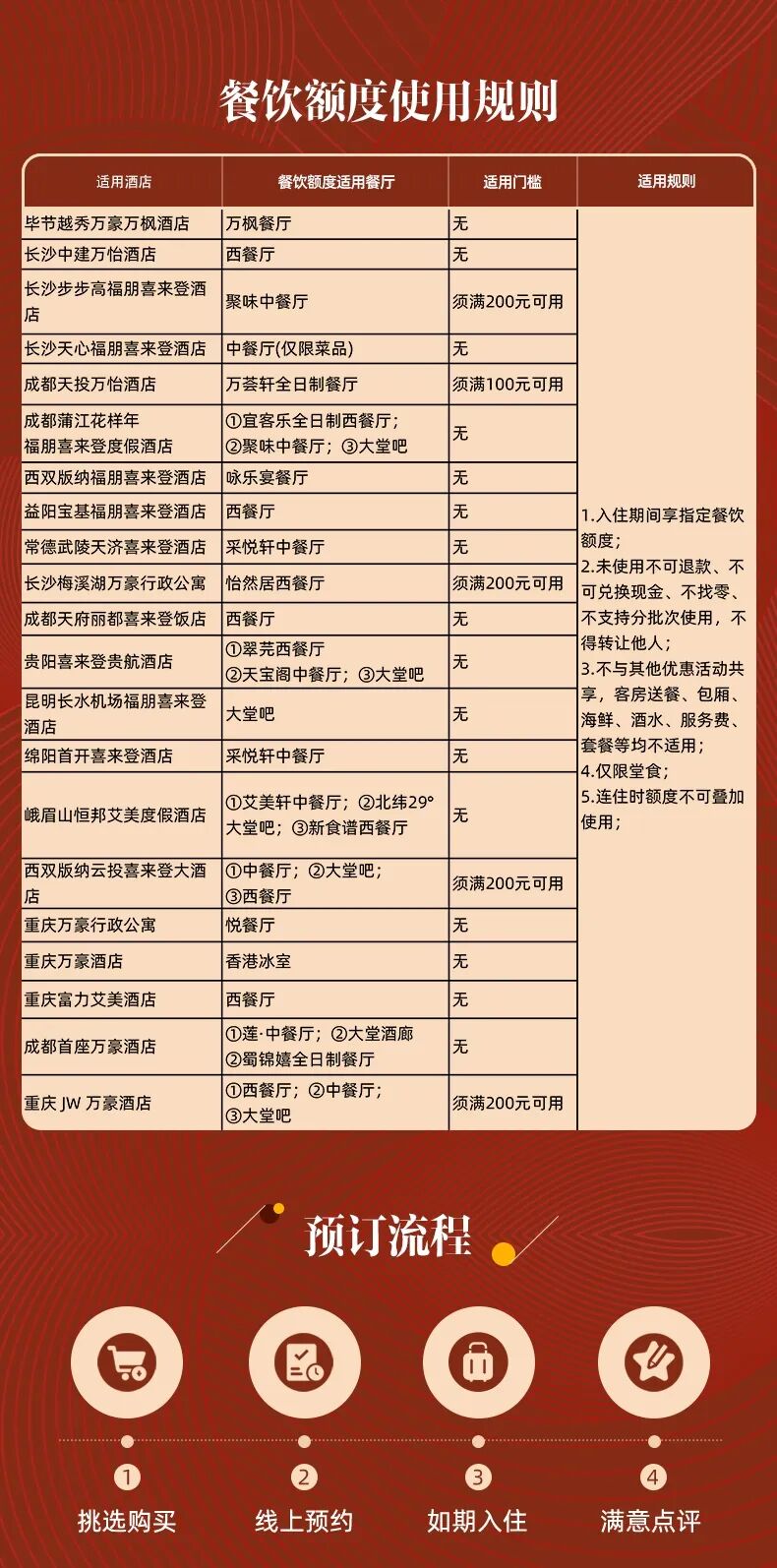 餐饮额度使用规则

| 适用酒店 | 餐饮额度适用餐厅 | 适用门槛 | 适用规则 |
|---|---|---|---|
| 毕节越秀万豪万枫酒店 | 万枫餐厅 | 无 | 1.入住期间享指定餐饮额度；2.未使用不可退款、不可兑换现金、不找零、不支持分批次使用，不得转让他人；3.不与其他优惠活动共享，客房送餐、包厢、海鲜、酒水、服务费、套餐等均不适用；4.仅限堂食；5.连住时额度不可叠加使用； |
| 长沙中建万怡酒店 | 西餐厅 | 无 | |
| 长沙步步高福朋喜来登酒店 | 聚味中餐厅 | 须满200元可用 | |
| 长沙天心福朋喜来登酒店 | 中餐厅(仅限菜品) | 无 | |
| 成都天投万怡酒店 | 万荟轩全日制餐厅 | 须满100元可用 | |
| 成都蒲江花样年福朋喜来登度假酒店 | ①宜客乐全日制西餐厅；②聚味中餐厅；③大堂吧 | 无 | |
| 西双版纳福朋喜来登酒店 | 咏乐宴餐厅 | 无 | |
| 益阳宝基福朋喜来登酒店 | 西餐厅 | 无 | |
| 常德武陵天济喜来登酒店 | 采悦轩中餐厅 | 无 | |
| 长沙梅溪湖万豪行政公寓 | 怡然居西餐厅 | 须满200元可用 | |
| 成都天府丽都喜来登饭店 | 西餐厅 | 无 | |
| 贵阳喜来登贵航酒店 | ①翠芫西餐厅 ②天宝阁中餐厅；③大堂吧 | 无 | |
| 昆明长水机场福朋喜来登酒店 | 大堂吧 | 无 | |
| 绵阳首开喜来登酒店 | 采悦轩中餐厅 | 无 | |
| 峨眉山恒邦艾美度假酒店 | ①艾美轩中餐厅；②北纬29°大堂吧；③新食谱西餐厅 | 无 | |
| 西双版纳云投喜来登大酒店 | ①中餐厅；②大堂吧；③西餐厅 | 须满200元可用 | |
| 重庆万豪行政公寓 | 悦餐厅 | 无 | |
| 重庆万豪酒店 | 香港冰室 | 无 | |
| 重庆富力艾美酒店 | 西餐厅 | 无 | |
| 成都首座万豪酒店 | ①莲·中餐厅；②大堂酒廊 ②蜀锦嬉全日制餐厅 | 无 | |
| 重庆 JW 万豪酒店 | ①西餐厅；②中餐厅；③大堂吧 | 须满200元可用 | |

预订流程

1 挑选购买
2 线上预约
3 如期入住
4 满意点评